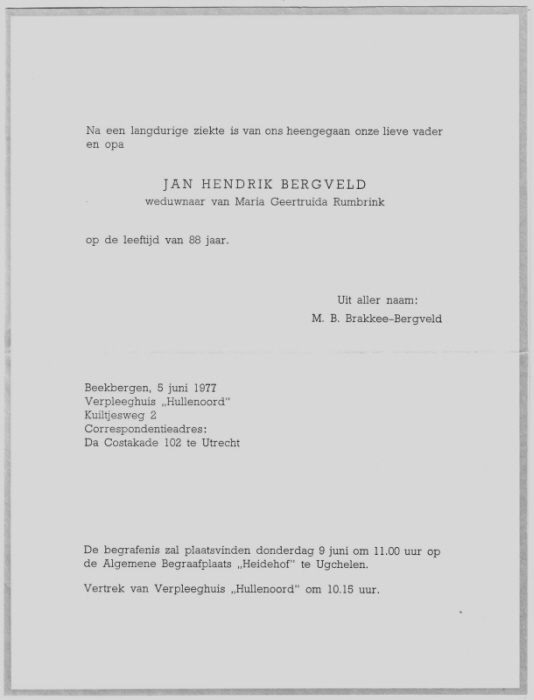 Na een langdurige ziekte is van ons heengegaan onze lieve vader en opa

JAN HENDRIK BERGVELD
weduwnaar van Maria Geertruida Rumbrink

op de leeftijd van 88 jaar.

Uit aller naam:
M. B. Brakkee-Bergveld

Beekbergen, 5 juni 1977
Verpleeghuis „Hullenoord"
Kuiltjesweg 2
Correspondentieadres:
Da Costakade 102 te Utrecht

De begrafenis zal plaatsvinden donderdag 9 juni om 11.00 uur op de Algemene Begraafplaats „Heidehof" te Ugchelen.

Vertrek van Verpleeghuis „Hullenoord" om 10.15 uur.